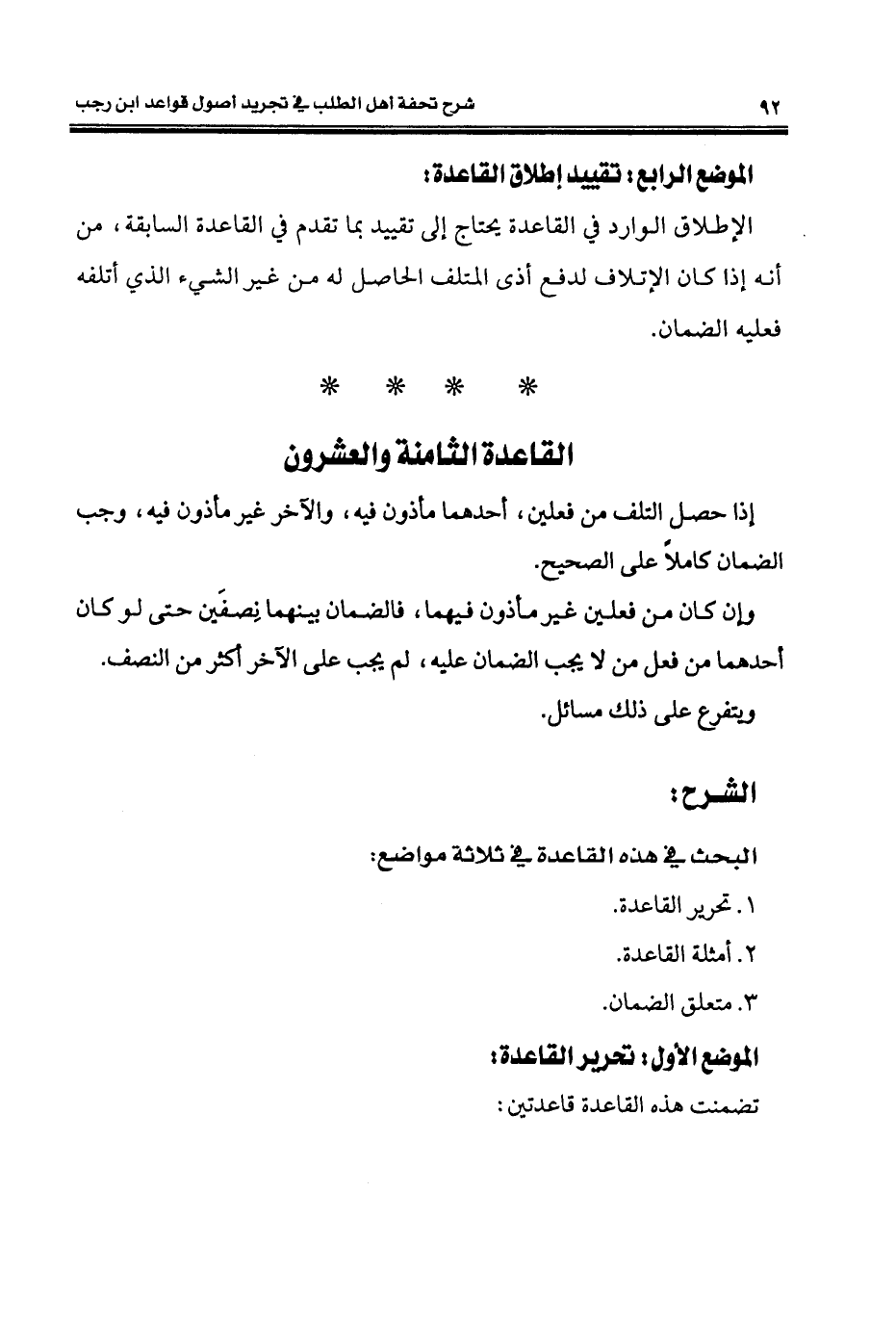 ٩٢ شرح تحفة أهل الطلب في تجريد أصول قواعد ابن رجب

الموضع الرابع: تقييد إطلاق القاعدة:

الإطلاق الوارد في القاعدة يحتاج إلى تقييد بما تقدم في القاعدة السابقة، من أنه إذا كان الإتلاف لدفع أذى المتلف الحاصل له من غير الشيء الذي أتلفه فعليه الضمان.

* * * *

القاعدة الثامنة والعشرون

إذا حصل التلف من فعلين، أحدهما مأذون فيه، والآخر غير مأذون فيه، وجب الضمان كاملاً على الصحيح.

وإن كان من فعلين غير مأذون فيهما، فالضمان بينهما نِصفَين حتى لو كان أحدهما من فعل من لا يجب الضمان عليه، لم يجب على الآخر أكثر من النصف.

ويتفرع على ذلك مسائل.

الشرح:

البحث في هذه القاعدة في ثلاثة مواضع:

١. تحرير القاعدة.

٢. أمثلة القاعدة.

٣. متعلق الضمان.

الموضع الأول: تحرير القاعدة:

تضمنت هذه القاعدة قاعدتين: